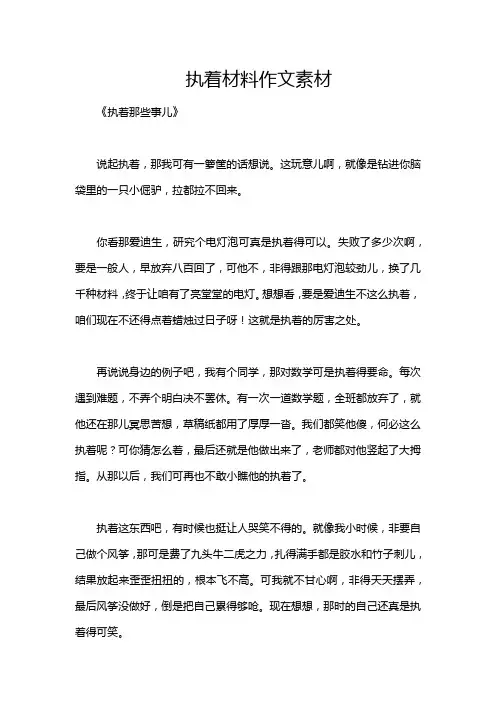 执着材料作文素材

《执着那些事儿》

说起执着，那我可有一箩筐的话想说。这玩意儿啊，就像是钻进你脑袋里的一只小倔驴，拉都拉不回来。

你看那爱迪生，研究个电灯泡可真是执着得可以。失败了多少次啊，要是一般人，早放弃八百回了，可他不，非得跟那电灯泡较劲儿，换了几千种材料，终于让咱有了亮堂堂的电灯。想想看，要是爱迪生不这么执着，咱们现在不还得点着蜡烛过日子呀！这就是执着的厉害之处。

再说说身边的例子吧，我有个同学，那对数学可是执着得要命。每次遇到难题，不弄个明白决不罢休。有一次一道数学题，全班都放弃了，就他还在那儿冥思苦想，草稿纸都用了厚厚一沓。我们都笑他傻，何必这么执着呢？可你猜怎么着，最后还就是他做出来了，老师都对他竖起了大拇指。从那以后，我们可再也不敢小瞧他的执着了。

执着这东西吧，有时候也挺让人哭笑不得的。就像我小时候，非要自己做个风筝，那可是费了九头牛二虎之力，扎得满手都是胶水和竹子刺儿，结果放起来歪歪扭扭的，根本飞不高。可我就不甘心啊，非得天天摆弄，最后风筝没做好，倒是把自己累得够呛。现在想想，那时的自己还真是执着得可笑。